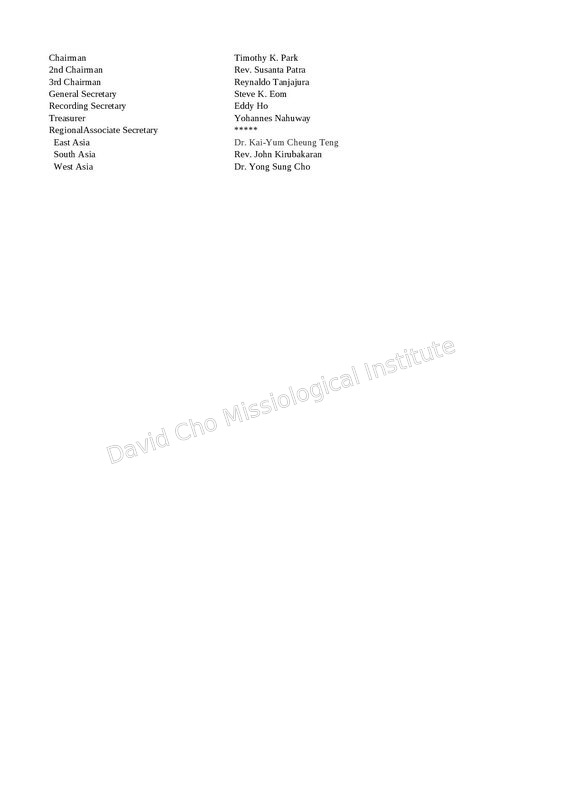 Chairman Timothy K. Park
2nd Chairman Rev. Susanta Patra
3rd Chairman Reynaldo Tanjajura
General Secretary Steve K. Eom
Recording Secretary Eddy Ho
Treasurer Yohannes Nahuway
RegionalAssociate Secretary *****
East Asia Dr. Kai-Yum Cheung Teng
South Asia Rev. John Kirubakaran
West Asia Dr. Yong Sung Cho

David Cho Missiological Institute